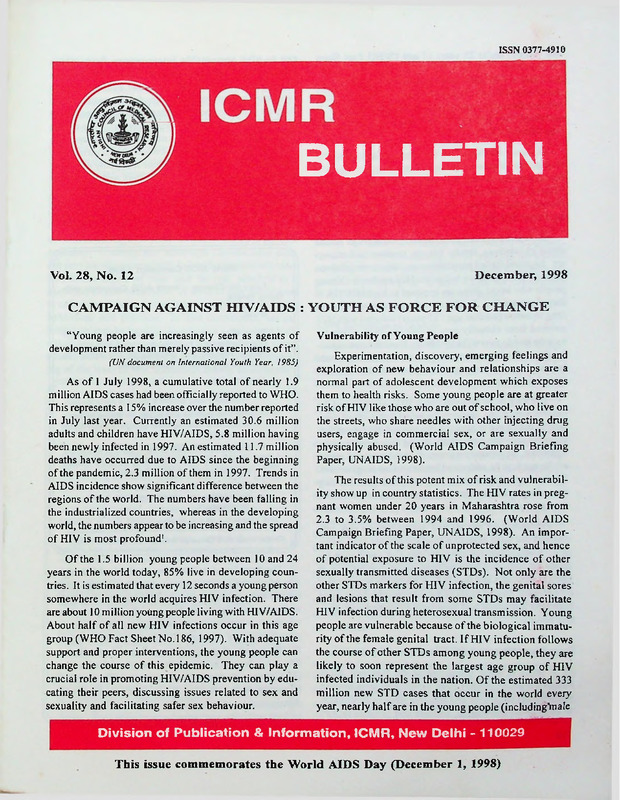 ISSN 0377-4910

ICMR
BULLETIN

Vol. 28, No. 12

December, 1998

CAMPAIGN AGAINST HIV/AIDS : YOUTH AS FORCE FOR CHANGE

"Young people are increasingly seen as agents of development rather than merely passive recipients of it".
(UN document on International Youth Year, 1985)

As of 1 July 1998, a cumulative total of nearly 1.9 million AIDS cases had been officially reported to WHO. This represents a 15% increase over the number reported in July last year. Currently an estimated 30.6 million adults and children have HIV/AIDS, 5.8 million having been newly infected in 1997. An estimated 11.7 million deaths have occurred due to AIDS since the beginning of the pandemic, 2.3 million of them in 1997. Trends in AIDS incidence show significant difference between the regions of the world. The numbers have been falling in the industrialized countries, whereas in the developing world, the numbers appear to be increasing and the spread of HIV is most profound$^{1}$.

Of the 1.5 billion young people between 10 and 24 years in the world today, 85% live in developing countries. It is estimated that every 12 seconds a young person somewhere in the world acquires HIV infection. There are about 10 million young people living with HIV/AIDS. About half of all new HIV infections occur in this age group (WHO Fact Sheet No.186, 1997). With adequate support and proper interventions, the young people can change the course of this epidemic. They can play a crucial role in promoting HIV/AIDS prevention by educating their peers, discussing issues related to sex and sexuality and facilitating safer sex behaviour.

Vulnerability of Young People

Experimentation, discovery, emerging feelings and exploration of new behaviour and relationships are a normal part of adolescent development which exposes them to health risks. Some young people are at greater risk of HIV like those who are out of school, who live on the streets, who share needles with other injecting drug users, engage in commercial sex, or are sexually and physically abused. (World AIDS Campaign Briefing Paper, UNAIDS, 1998).

The results of this potent mix of risk and vulnerability show up in country statistics. The HIV rates in pregnant women under 20 years in Maharashtra rose from 2.3 to 3.5% between 1994 and 1996. (World AIDS Campaign Briefing Paper, UNAIDS, 1998). An important indicator of the scale of unprotected sex, and hence of potential exposure to HIV is the incidence of other sexually transmitted diseases (STDs). Not only are the other STDs markers for HIV infection, the genital sores and lesions that result from some STDs may facilitate HIV infection during heterosexual transmission. Young people are vulnerable because of the biological immaturity of the female genital tract. If HIV infection follows the course of other STDs among young people, they are likely to soon represent the largest age group of HIV infected individuals in the nation. Of the estimated 333 million new STD cases that occur in the world every year, nearly half are in the young people (including male

Division of Publication & Information, ICMR, New Delhi - 110029

This issue commemorates the World AIDS Day (December 1, 1998)